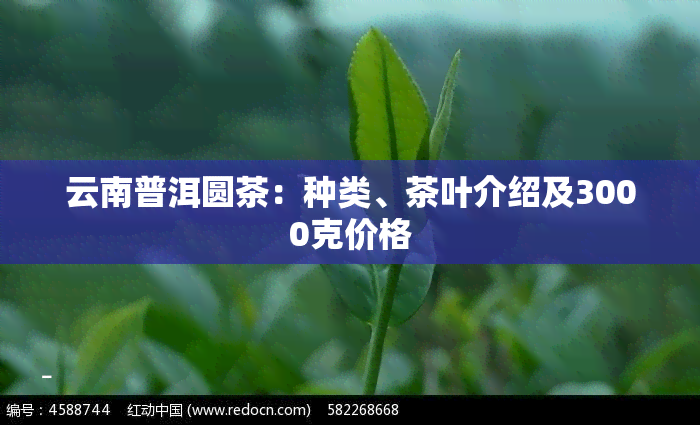 云南普洱圆茶：种类、茶叶介绍及3000克价格

编号：4588744 红动中国 (www.redocn.com) 582268668